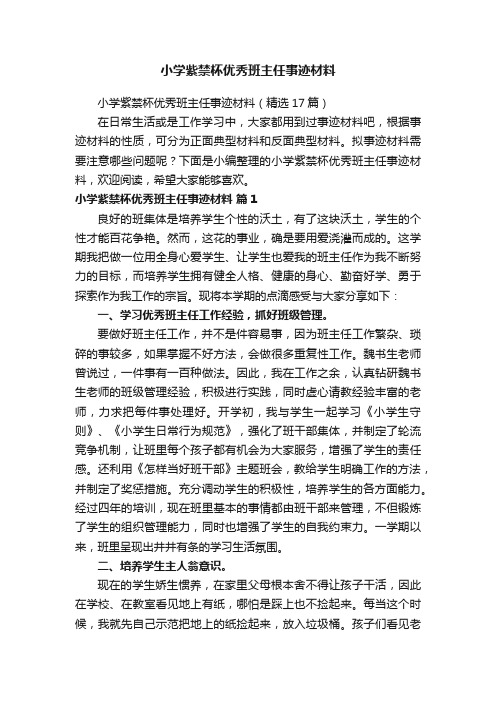 小学紫禁杯优秀班主任事迹材料

小学紫禁杯优秀班主任事迹材料（精选17篇）

在日常生活或是工作学习中，大家都用到过事迹材料吧，根据事迹材料的性质，可分为正面典型材料和反面典型材料。拟事迹材料需要注意哪些问题呢？下面是小编整理的小学紫禁杯优秀班主任事迹材料，欢迎阅读，希望大家能够喜欢。

小学紫禁杯优秀班主任事迹材料 篇1

良好的班集体是培养学生个性的沃土，有了这块沃土，学生的个性才能百花争艳。然而，这花的事业，确是要用爱浇灌而成的。这学期我把做一位用全身心爱学生、让学生也爱我的班主任作为我不断努力的目标，而培养学生拥有健全人格、健康的身心、勤奋好学、勇于探索作为我工作的宗旨。现将本学期的点滴感受与大家分享如下：

一、学习优秀班主任工作经验，抓好班级管理。

要做好班主任工作，并不是件容易事，因为班主任工作繁杂、琐碎的事较多，如果掌握不好方法，会做很多重复性工作。魏书生老师曾说过，一件事有一百种做法。因此，我在工作之余，认真钻研魏书生老师的班级管理经验，积极进行实践，同时虚心请教经验丰富的老师，力求把每件事处理好。开学初，我与学生一起学习《小学生守则》、《小学生日常行为规范》，强化了班干部集体，并制定了轮流竞争机制，让班里每个孩子都有机会为大家服务，增强了学生的责任感。还利用《怎样当好班干部》主题班会，教给学生明确工作的方法，并制定了奖惩措施。充分调动学生的积极性，培养学生的各方面能力。经过四年的培训，现在班里基本的事情都由班干部来管理，不但锻炼了学生的组织管理能力，同时也增强了学生的自我约束力。一学期以来，班里呈现出井井有条的学习生活氛围。

二、培养学生主人翁意识。

现在的学生娇生惯养，在家里父母根本舍不得让孩子干活，因此在学校、在教室看见地上有纸，哪怕是踩上也不捡起来。每当这个时候，我就先自己示范把地上的纸捡起来，放入垃圾桶。孩子们看见老